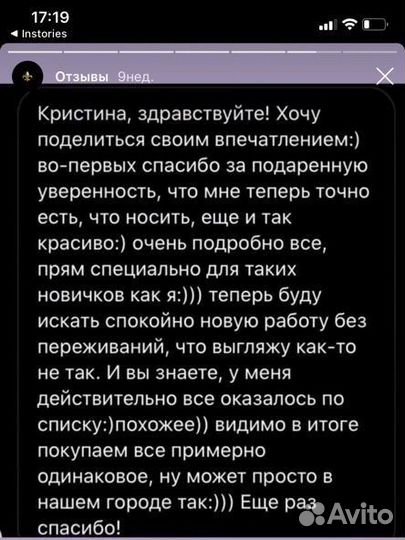 17:19
◀ Instories

Отзывы 9нед.

Кристина, здравствуйте! Хочу поделиться своим впечатлением:) во-первых спасибо за подаренную уверенность, что мне теперь точно есть, что носить, еще и так красиво:) очень подробно все, прям специально для таких новичков как я:))) теперь буду искать спокойно новую работу без переживаний, что выгляжу как-то не так. И вы знаете, у меня действительно все оказалось по списку:)похожее)) видимо в итоге покупаем все примерно одинаковое, ну может просто в нашем городе так:))) Еще раз спасибо!

Avito